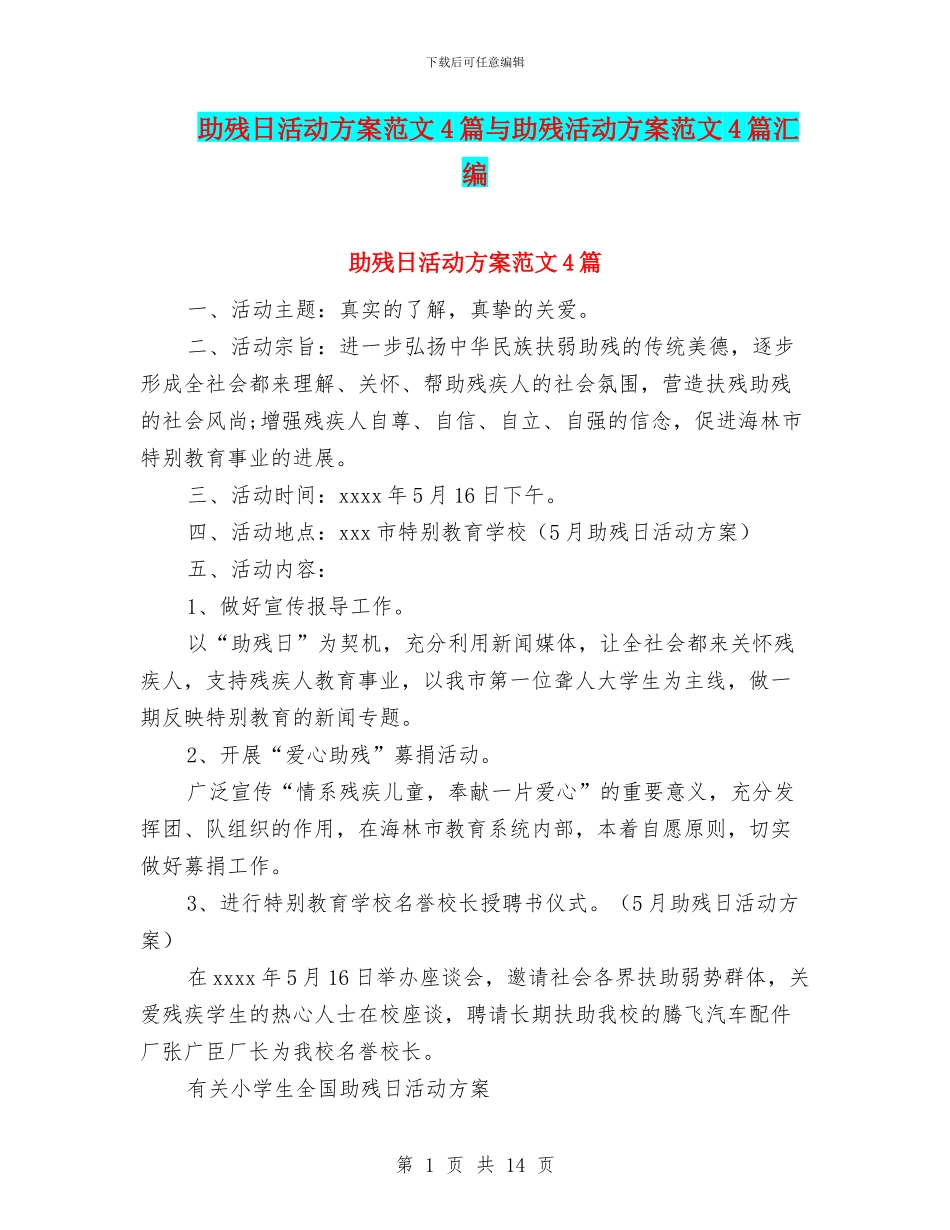 下载后可任意编辑

助残日活动方案范文4篇与助残活动方案范文4篇汇编

助残日活动方案范文4篇

一、活动主题：真实的了解，真挚的关爱。

二、活动宗旨：进一步弘扬中华民族扶弱助残的传统美德，逐步形成全社会都来理解、关怀、帮助残疾人的社会氛围，营造扶残助残的社会风尚;增强残疾人自尊、自信、自立、自强的信念，促进海林市特别教育事业的进展。

三、活动时间：xxxx年5月16日下午。

四、活动地点：xxx市特别教育学校（5月助残日活动方案）

五、活动内容：

1、做好宣传报导工作。

以“助残日”为契机，充分利用新闻媒体，让全社会都来关怀残疾人，支持残疾人教育事业，以我市第一位聋人大学生为主线，做一期反映特别教育的新闻专题。

2、开展“爱心助残”募捐活动。

广泛宣传“情系残疾儿童，奉献一片爱心”的重要意义，充分发挥团、队组织的作用，在海林市教育系统内部，本着自愿原则，切实做好募捐工作。

3、进行特别教育学校名誉校长授聘书仪式。（5月助残日活动方案）

在xxxx年5月16日举办座谈会，邀请社会各界扶助弱势群体，关爱残疾学生的热心人士在校座谈，聘请长期扶助我校的腾飞汽车配件厂张广臣厂长为我校名誉校长。

有关小学生全国助残日活动方案

第 1 页 共 14 页